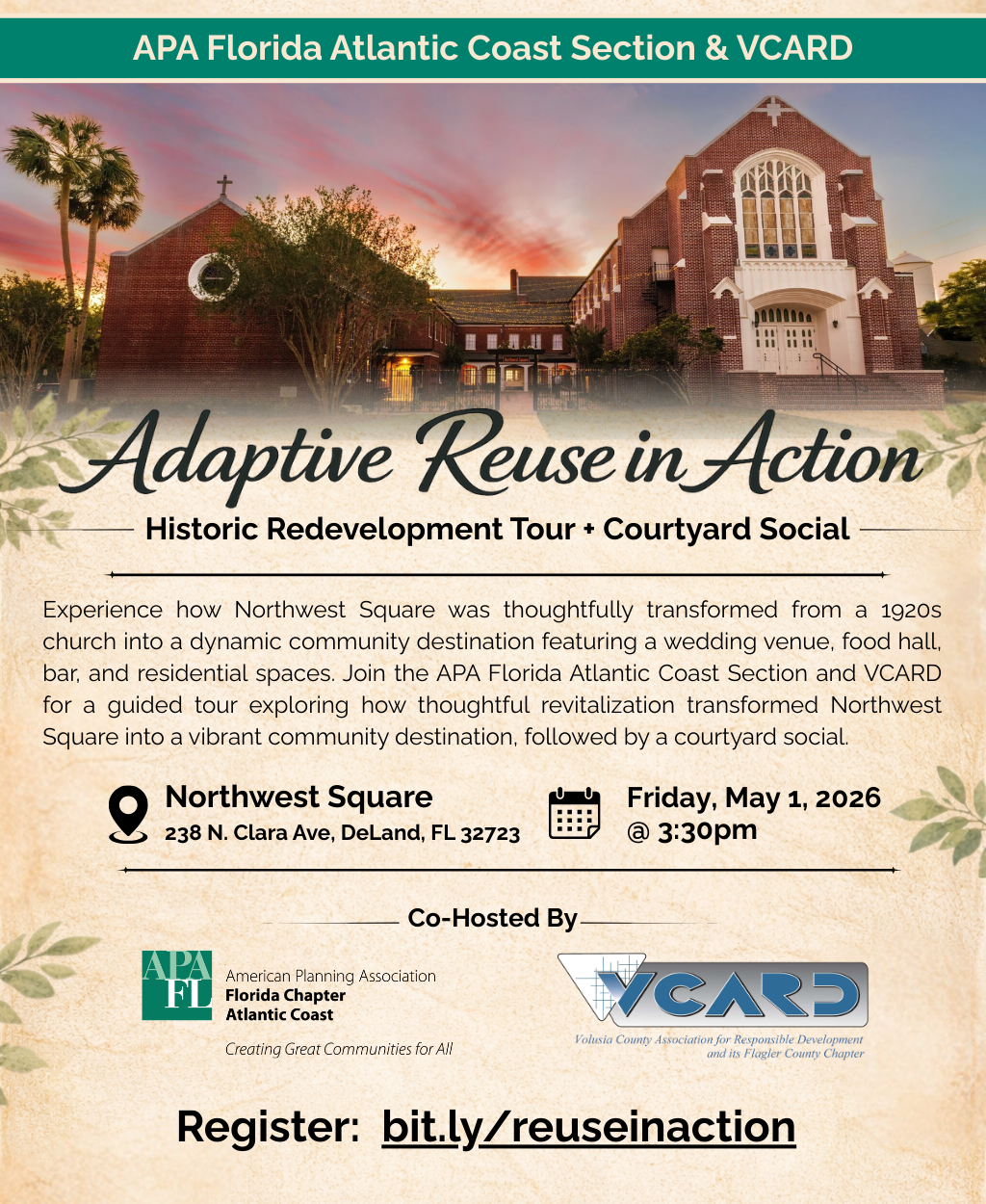 APA Florida Atlantic Coast Section & VCARD

Adaptive Reuse in Action

Historic Redevelopment Tour + Courtyard Social

Experience how Northwest Square was thoughtfully transformed from a 1920s church into a dynamic community destination featuring a wedding venue, food hall, bar, and residential spaces. Join the APA Florida Atlantic Coast Section and VCARD for a guided tour exploring how thoughtful revitalization transformed Northwest Square into a vibrant community destination, followed by a courtyard social.

Northwest Square
238 N. Clara Ave, DeLand, FL 32723

Friday, May 1, 2026
@ 3:30pm

Co-Hosted By

APA FL
American Planning Association
Florida Chapter
Atlantic Coast
Creating Great Communities for All

VCARD
Volusia County Association for Responsible Development and its Flagler County Chapter

Register: bit.ly/reuseinaction